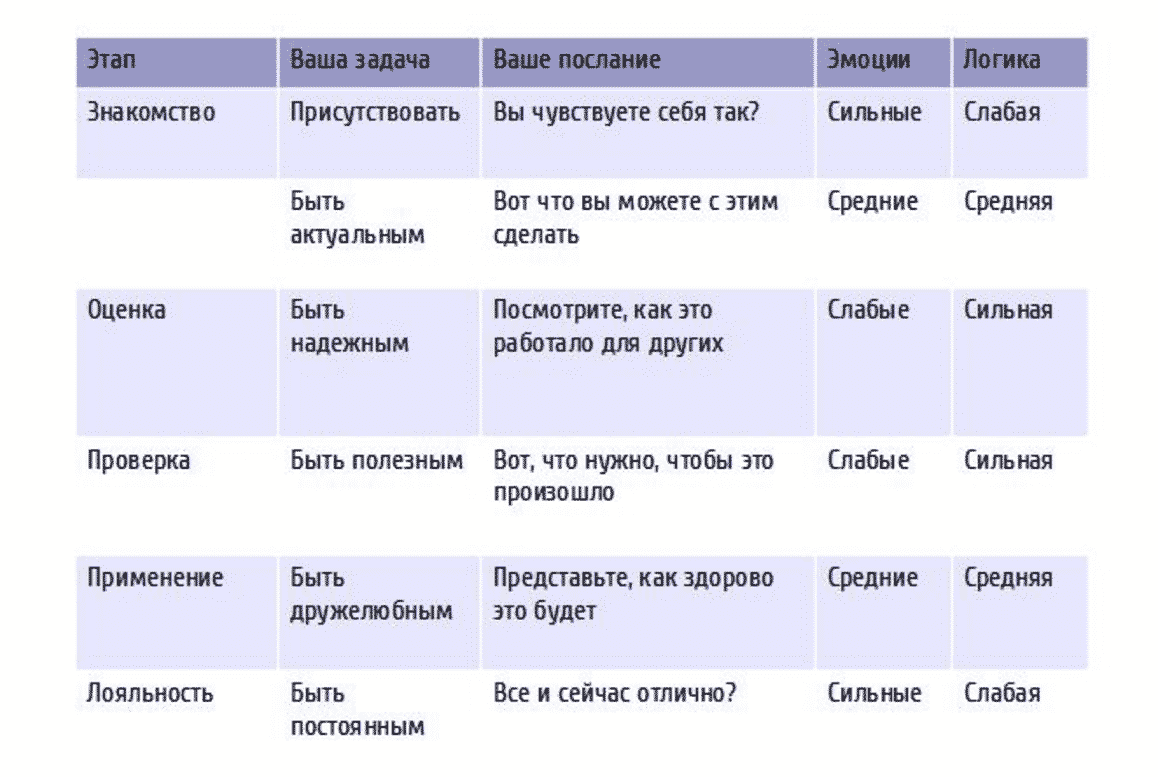 | Этап | Ваша задача | Ваше послание | Эмоции | Логика |
|---|---|---|---|---|
| Знакомство | Присутствовать | Вы чувствуете себя так? | Сильные | Слабая |
| | Быть актуальным | Вот что вы можете с этим сделать | Средние | Средняя |
| Оценка | Быть надежным | Посмотрите, как это работало для других | Слабые | Сильная |
| Проверка | Быть полезным | Вот, что нужно, чтобы это произошло | Слабые | Сильная |
| Применение | Быть дружелюбным | Представьте, как здорово это будет | Средние | Средняя |
| Лояльность | Быть постоянным | Все и сейчас отлично? | Сильные | Слабая |